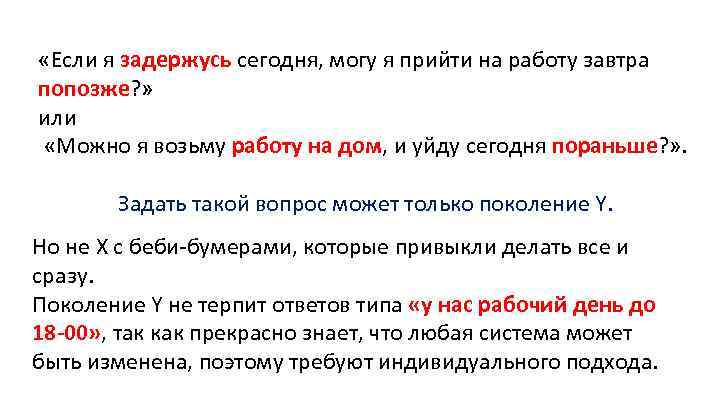 «Если я задержусь сегодня, могу я прийти на работу завтра попозже?»
или
«Можно я возьму работу на дом, и уйду сегодня пораньше?».

Задать такой вопрос может только поколение Y.

Но не X с беби-бумерами, которые привыкли делать все и сразу.
Поколение Y не терпит ответов типа «у нас рабочий день до 18-00», так как прекрасно знает, что любая система может быть изменена, поэтому требуют индивидуального подхода.